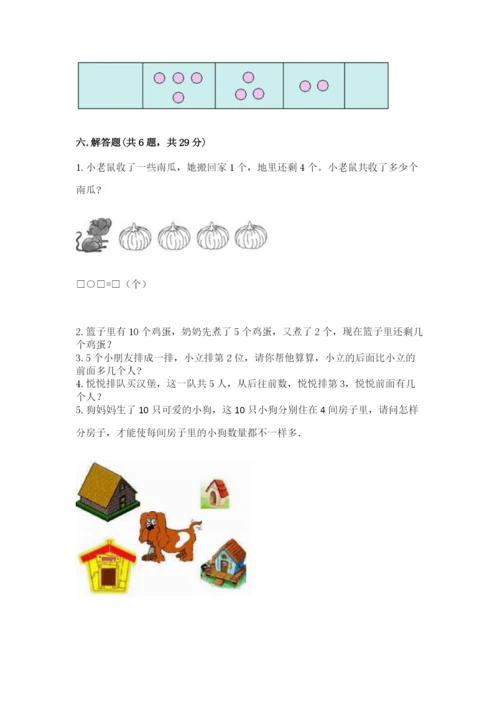 六.解答题(共6题，共29分)

1.小老鼠收了一些南瓜，她搬回家1个，地里还剩4个。小老鼠共收了多少个南瓜?

□○□=□（个）

2.篮子里有10个鸡蛋，奶奶先煮了5个鸡蛋，又煮了2个，现在篮子里还剩几个鸡蛋?

3.5个小朋友排成一排，小立排第2位，请你帮他算算，小立的后面比小立的前面多几个人?

4.悦悦排队买汉堡，这一队共5人，从后往前数，悦悦排第3，悦悦前面有几个人?

5.狗妈妈生了10只可爱的小狗，这10只小狗分别住在4间房子里，请问怎样分房子，才能使每间房子里的小狗数量都不一样多.